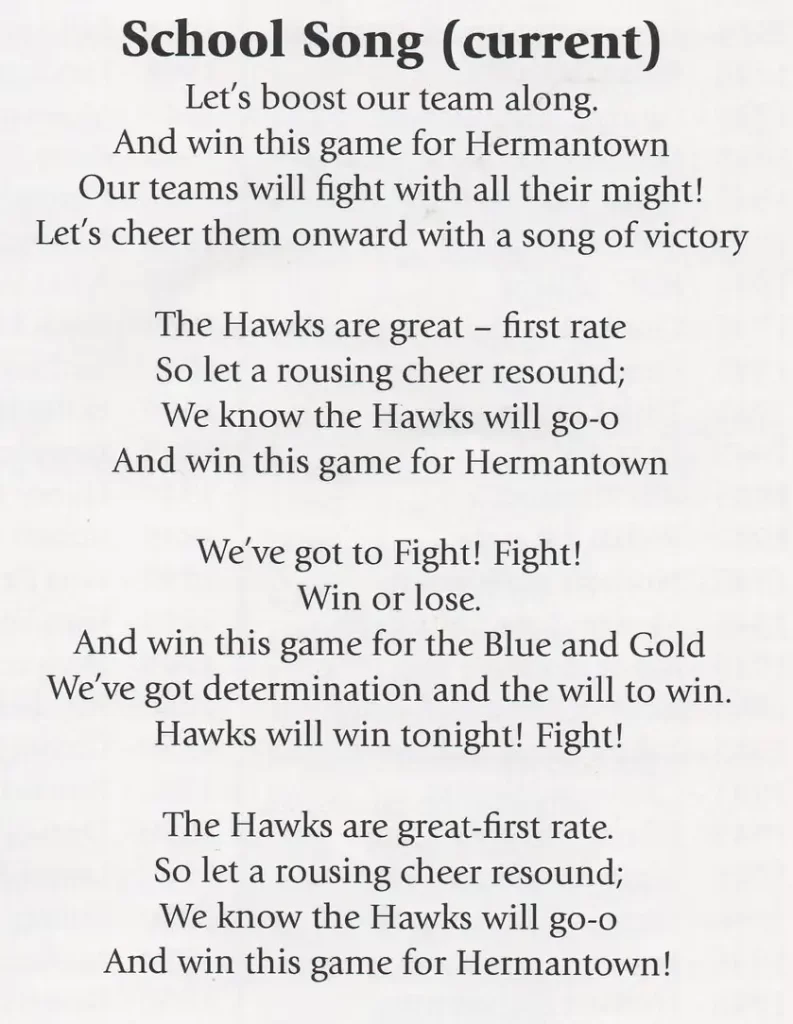 School Song (current)

Let's boost our team along.
And win this game for Hermantown
Our teams will fight with all their might!
Let's cheer them onward with a song of victory

The Hawks are great – first rate
So let a rousing cheer resound;
We know the Hawks will go-o
And win this game for Hermantown

We've got to Fight! Fight!
Win or lose.
And win this game for the Blue and Gold
We've got determination and the will to win.
Hawks will win tonight! Fight!

The Hawks are great-first rate.
So let a rousing cheer resound;
We know the Hawks will go-o
And win this game for Hermantown!